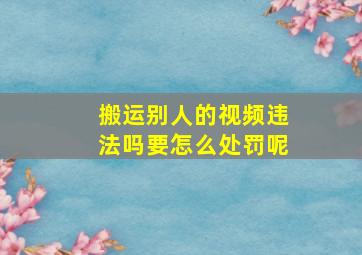 搬运别人的视频违法吗要怎么处罚呢